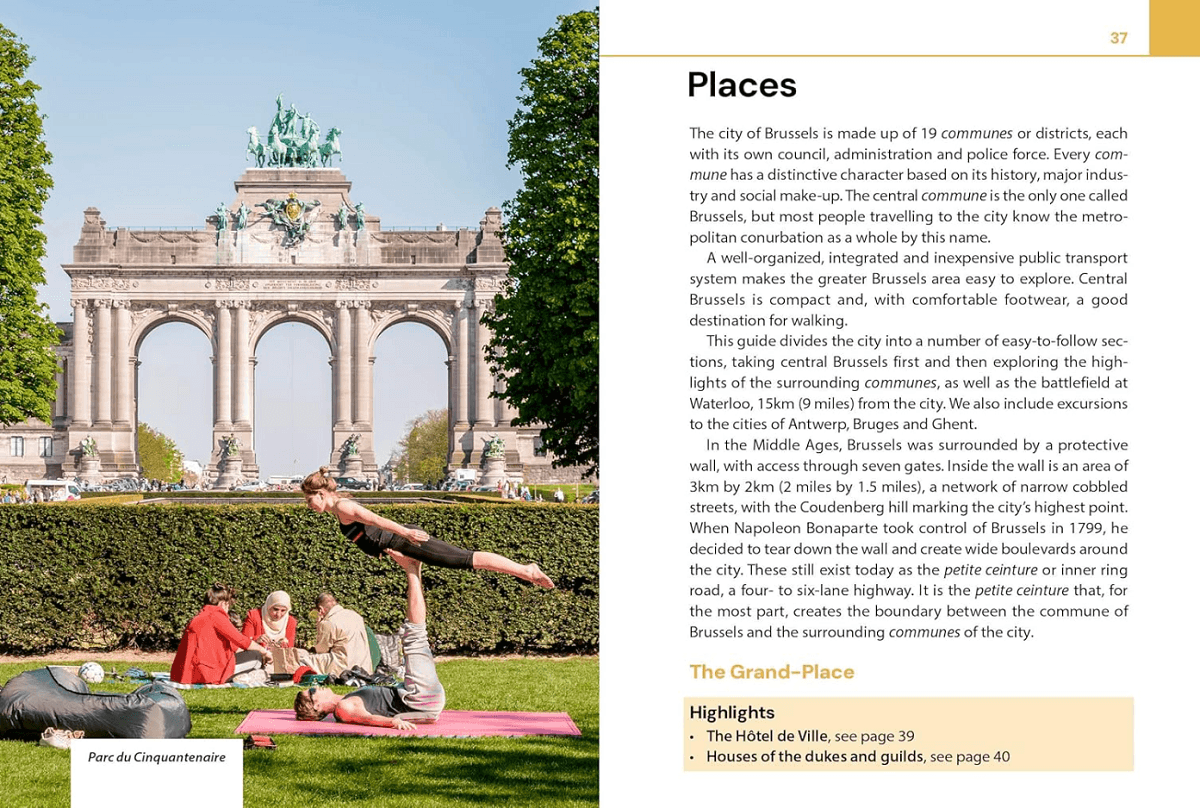 Parc du Cinquantenaire

37

Places

The city of Brussels is made up of 19 communes or districts, each with its own council, administration and police force. Every commune has a distinctive character based on its history, major industry and social make-up. The central commune is the only one called Brussels, but most people travelling to the city know the metropolitan conurbation as a whole by this name.

A well-organized, integrated and inexpensive public transport system makes the greater Brussels area easy to explore. Central Brussels is compact and, with comfortable footwear, a good destination for walking.

This guide divides the city into a number of easy-to-follow sections, taking central Brussels first and then exploring the highlights of the surrounding communes, as well as the battlefield at Waterloo, 15km (9 miles) from the city. We also include excursions to the cities of Antwerp, Bruges and Ghent.

In the Middle Ages, Brussels was surrounded by a protective wall, with access through seven gates. Inside the wall is an area of 3km by 2km (2 miles by 1.5 miles), a network of narrow cobbled streets, with the Coudenberg hill marking the city's highest point. When Napoleon Bonaparte took control of Brussels in 1799, he decided to tear down the wall and create wide boulevards around the city. These still exist today as the petite ceinture or inner ring road, a four- to six-lane highway. It is the petite ceinture that, for the most part, creates the boundary between the commune of Brussels and the surrounding communes of the city.

The Grand-Place

Highlights
• The Hôtel de Ville, see page 39
• Houses of the dukes and guilds, see page 40